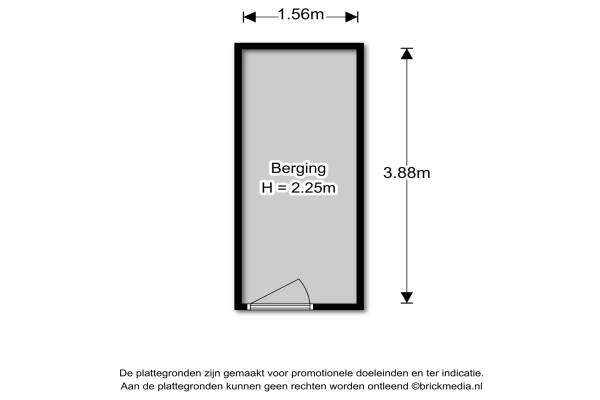 1.56m

Berging
H = 2.25m

3.88m

De plattegronden zijn gemaakt voor promotionele doeleinden en ter indicatie.
Aan de plattegronden kunnen geen rechten worden ontleend ©brickmedia.nl